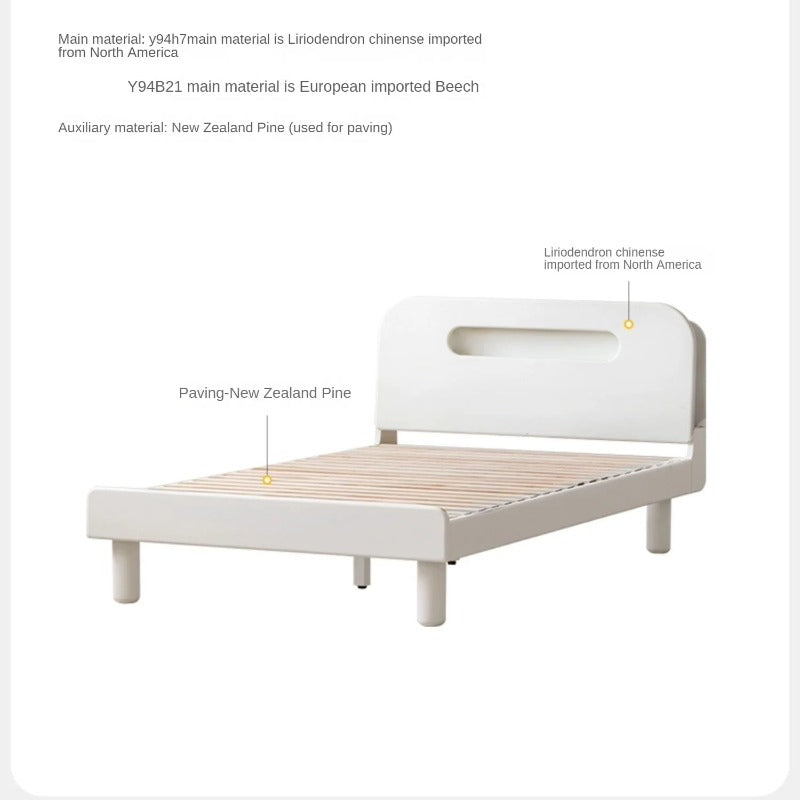 Main material: y94h7main material is Liriodendron chinense imported from North America

Y94B21 main material is European imported Beech

Auxiliary material: New Zealand Pine (used for paving)

Liriodendron chinense imported from North America

Paving-New Zealand Pine